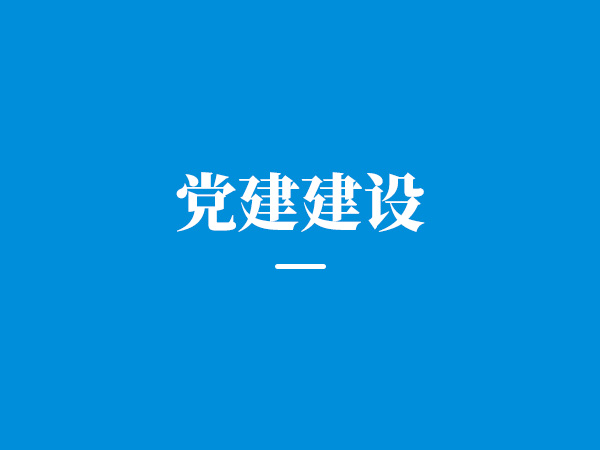 党建建设